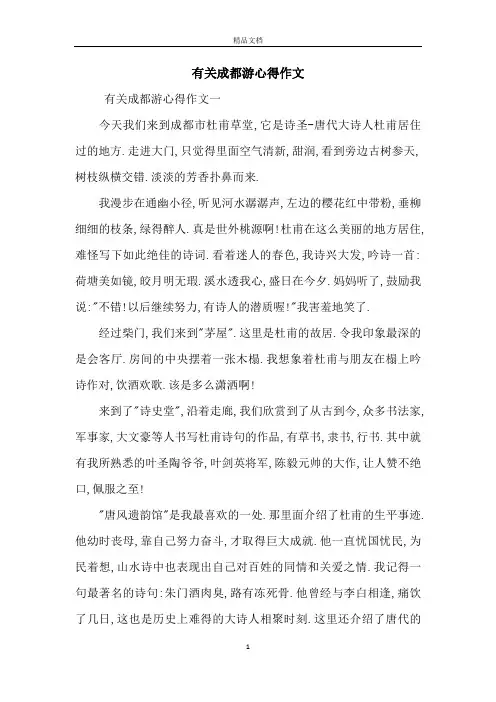 精品文档

有关成都游心得作文

有关成都游心得作文一

今天我们来到成都市杜甫草堂，它是诗圣-唐代大诗人杜甫居住过的地方.走进大门，只觉得里面空气清新，甜润，看到旁边古树参天，树枝纵横交错.淡淡的芳香扑鼻而来.

我漫步在通幽小径，听见河水潺潺声，左边的樱花红中带粉，垂柳细细的枝条，绿得醉人.真是世外桃源啊!杜甫在这么美丽的地方居住，难怪写下如此绝佳的诗词.看着迷人的春色，我诗兴大发，吟诗一首：荷塘美如镜，皎月明无瑕.溪水透我心，盛日在今夕.妈妈听了，鼓励我说："不错!以后继续努力，有诗人的潜质喔!"我害羞地笑了.

经过柴门，我们来到"茅屋".这里是杜甫的故居.令我印象最深的是会客厅.房间的中央摆着一张木榻.我想象着杜甫与朋友在榻上吟诗作对，饮酒欢歌.该是多么潇洒啊!

来到了"诗史堂"，沿着走廊，我们欣赏到了从古到今，众多书法家，军事家，大文豪等人书写杜甫诗句的作品，有草书，隶书，行书.其中就有我所熟悉的叶圣陶爷爷，叶剑英将军，陈毅元帅的大作，让人赞不绝口，佩服之至!

"唐风遗韵馆"是我最喜欢的一处.那里面介绍了杜甫的生平事迹.他幼时丧母，靠自己努力奋斗，才取得巨大成就.他一直忧国忧民，为民着想，山水诗中也表现出自己对百姓的同情和关爱之情.我记得一句最著名的诗句：朱门酒肉臭，路有冻死骨.他曾经与李白相逢，痛饮了几日，这也是历史上难得的大诗人相聚时刻.这里还介绍了唐代的

1